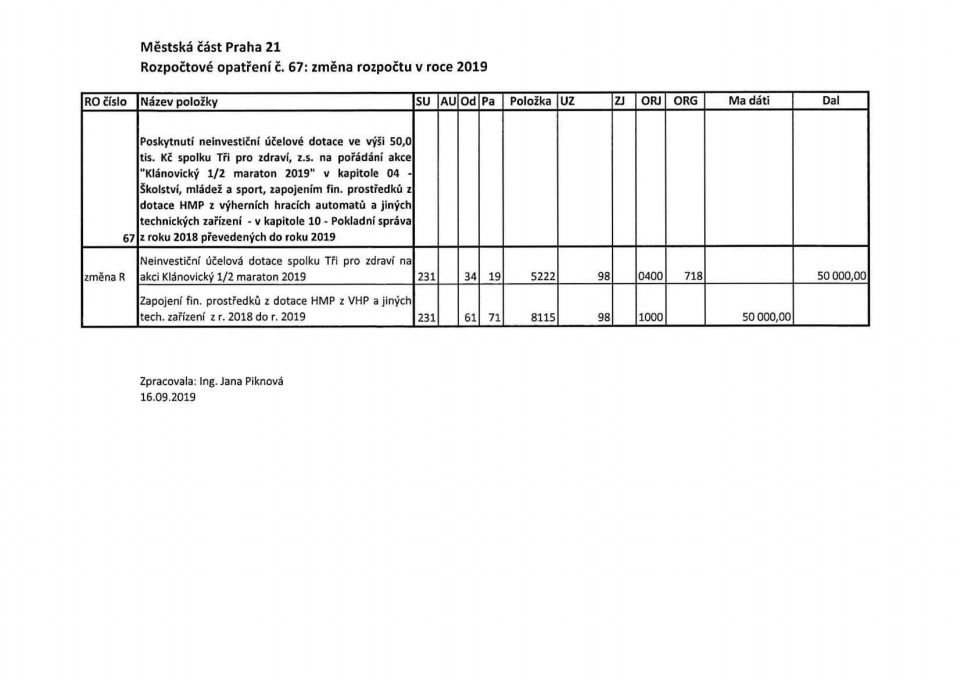 Městská část Praha 21
Rozpočtové opatření č. 67: změna rozpočtu v roce 2019

| RO číslo | Název položky | SU | AU | Od | Pa | Položka | UZ | ZJ | ORJ | ORG | Ma dáti | Dal |
|---|---|---|---|---|---|---|---|---|---|---|---|---|
| 67 | Poskytnutí neinvestiční účelové dotace ve výši 50,0 tis. Kč spolku Tři pro zdraví, z.s. na pořádání akce "Klánovický 1/2 maraton 2019" v kapitole 04 - Školství, mládež a sport, zapojením fin. prostředků z dotace HMP z výherních hracích automatů a jiných technických zařízení - v kapitole 10 - Pokladní správa z roku 2018 převedených do roku 2019 | | | | | | | | | | | |
| změna R | Neinvestiční účelová dotace spolku Tři pro zdraví na akci Klánovický 1/2 maraton 2019 | 231 | | 34 | 19 | 5222 | 98 | | 0400 | 718 | | 50 000,00 |
| | Zapojení fin. prostředků z dotace HMP z VHP a jiných tech. zařízení z r. 2018 do r. 2019 | 231 | | 61 | 71 | 8115 | 98 | | 1000 | | 50 000,00 | |

Zpracovala: Ing. Jana Piknová
16.09.2019